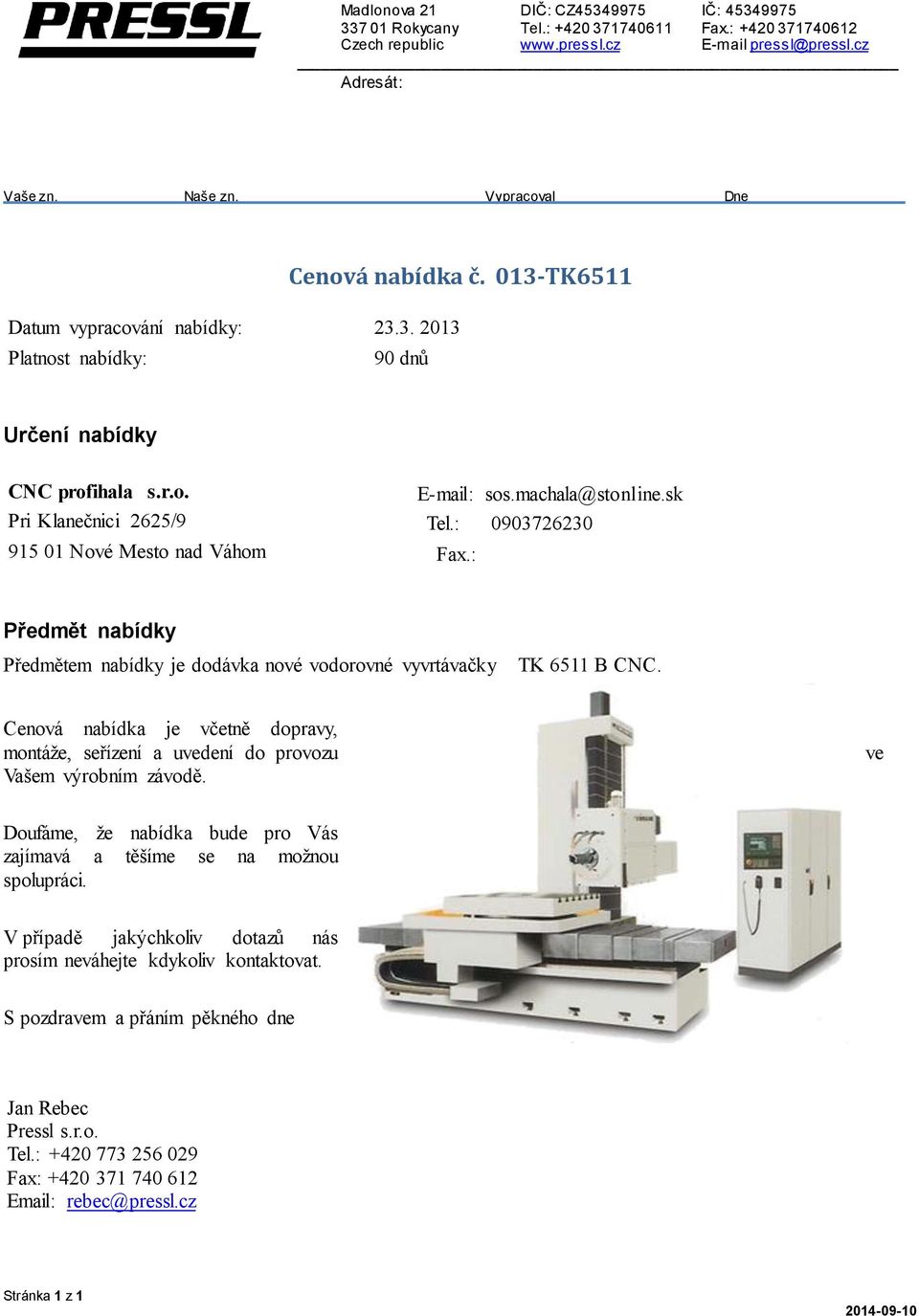 PRESSL

Madlonova 21
337 01 Rokycany
Czech republic

DIČ: CZ45349975
Tel.: +420 371740611
www.pressl.cz

IČ: 45349975
Fax.: +420 371740612
E-mail pressl@pressl.cz

Adresát:

Vaše zn. Naše zn. Vypracoval Dne

Cenová nabídka č. 013-TK6511

Datum vypracování nabídky: 23.3. 2013
Platnost nabídky: 90 dnů

Určení nabídky

CNC profihala s.r.o.
Pri Klanečnici 2625/9
915 01 Nové Mesto nad Váhom

E-mail: sos.machala@stonline.sk
Tel.: 0903726230
Fax.:

Předmět nabídky

Předmětem nabídky je dodávka nové vodorovné vyvrtávačky TK 6511 B CNC.

Cenová nabídka je včetně dopravy, montáže, seřízení a uvedení do provozu ve Vašem výrobním závodě.

Doufáme, že nabídka bude pro Vás zajímavá a těšíme se na možnou spolupráci.

V případě jakýchkoliv dotazů nás prosím neváhejte kdykoliv kontaktovat.

S pozdravem a přáním pěkného dne

Jan Rebec
Pressl s.r.o.
Tel.: +420 773 256 029
Fax: +420 371 740 612
Email: rebec@pressl.cz

Stránka 1 z 1

2014-09-10